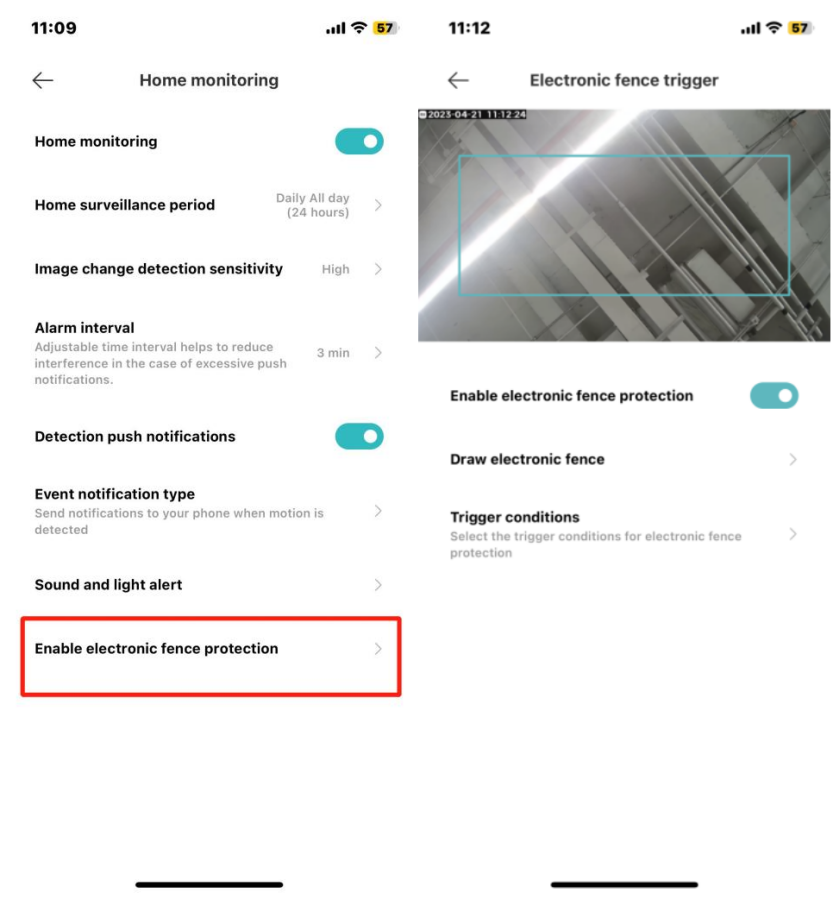 11:09 57

Home monitoring

Home monitoring

Home surveillance period Daily All day (24 hours)

Image change detection sensitivity High

Alarm interval
Adjustable time interval helps to reduce interference in the case of excessive push notifications. 3 min

Detection push notifications

Event notification type
Send notifications to your phone when motion is detected

Sound and light alert

Enable electronic fence protection

11:12 57

Electronic fence trigger

2023-04-21 11:12:24

Enable electronic fence protection

Draw electronic fence

Trigger conditions
Select the trigger conditions for electronic fence protection